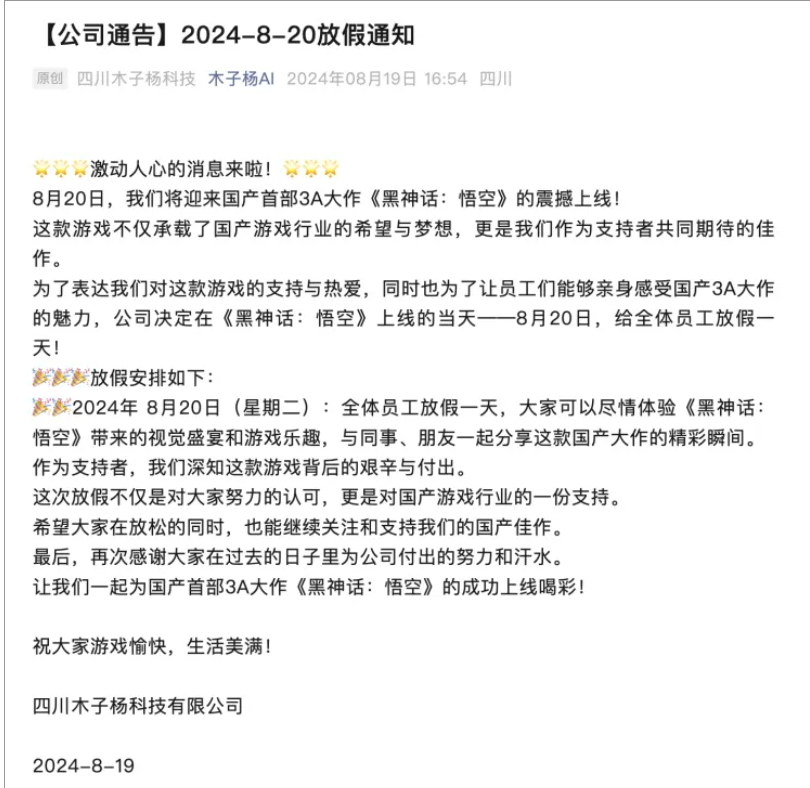 【公司通告】2024-8-20放假通知

原创 四川木子杨科技 木子杨AI 2024年08月19日 16:54 四川

🌟🌟🌟激动人心的消息来啦！🌟🌟🌟
8月20日，我们将迎来国产首部3A大作《黑神话：悟空》的震撼上线！
这款游戏不仅承载了国产游戏行业的希望与梦想，更是我们作为支持者共同期待的佳作。
为了表达我们对这款游戏的支持与热爱，同时也为了让员工们能够亲身感受国产3A大作的魅力，公司决定在《黑神话：悟空》上线的当天——8月20日，给全体员工放假一天！
🎉🎉🎉放假安排如下：
🎉🎉2024年 8月20日（星期二）：全体员工放假一天，大家可以尽情体验《黑神话：悟空》带来的视觉盛宴和游戏乐趣，与同事、朋友一起分享这款国产大作的精彩瞬间。
作为支持者，我们深知这款游戏背后的艰辛与付出。
这次放假不仅是对大家努力的认可，更是对国产游戏行业的一份支持。
希望大家在放松的同时，也能继续关注和支持我们的国产佳作。
最后，再次感谢大家在过去的日子里为公司付出的努力和汗水。
让我们一起为国产首部3A大作《黑神话：悟空》的成功上线喝彩！

祝大家游戏愉快，生活美满！

四川木子杨科技有限公司

2024-8-19